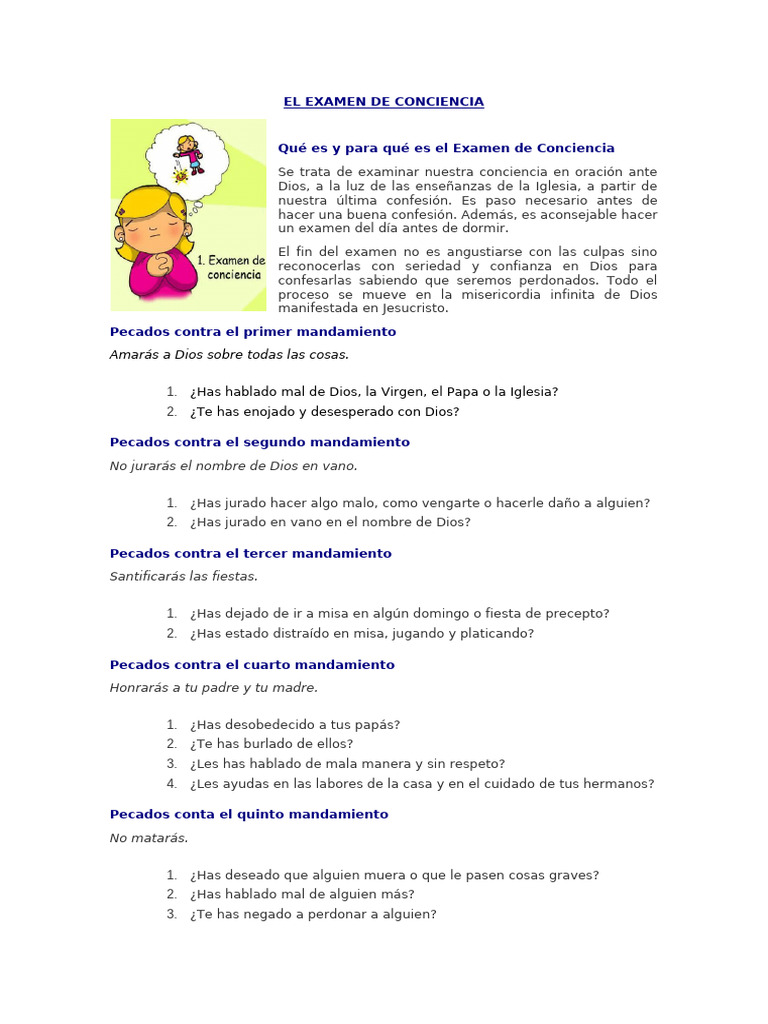 EL EXAMEN DE CONCIENCIA

1. Examen de conciencia

Qué es y para qué es el Examen de Conciencia

Se trata de examinar nuestra conciencia en oración ante Dios, a la luz de las enseñanzas de la Iglesia, a partir de nuestra última confesión. Es paso necesario antes de hacer una buena confesión. Además, es aconsejable hacer un examen del día antes de dormir.

El fin del examen no es angustiarse con las culpas sino reconocerlas con seriedad y confianza en Dios para confesarlas sabiendo que seremos perdonados. Todo el proceso se mueve en la misericordia infinita de Dios manifestada en Jesucristo.

Pecados contra el primer mandamiento

Amarás a Dios sobre todas las cosas.

1. ¿Has hablado mal de Dios, la Virgen, el Papa o la Iglesia?
2. ¿Te has enojado y desesperado con Dios?

Pecados contra el segundo mandamiento

No jurarás el nombre de Dios en vano.

1. ¿Has jurado hacer algo malo, como vengarte o hacerle daño a alguien?
2. ¿Has jurado en vano en el nombre de Dios?

Pecados contra el tercer mandamiento

Santificarás las fiestas.

1. ¿Has dejado de ir a misa en algún domingo o fiesta de precepto?
2. ¿Has estado distraído en misa, jugando y platicando?

Pecados contra el cuarto mandamiento

Honrarás a tu padre y tu madre.

1. ¿Has desobedecido a tus papás?
2. ¿Te has burlado de ellos?
3. ¿Les has hablado de mala manera y sin respeto?
4. ¿Les ayudas en las labores de la casa y en el cuidado de tus hermanos?

Pecados conta el quinto mandamiento

No matarás.

1. ¿Has deseado que alguien muera o que le pasen cosas graves?
2. ¿Has hablado mal de alguien más?
3. ¿Te has negado a perdonar a alguien?